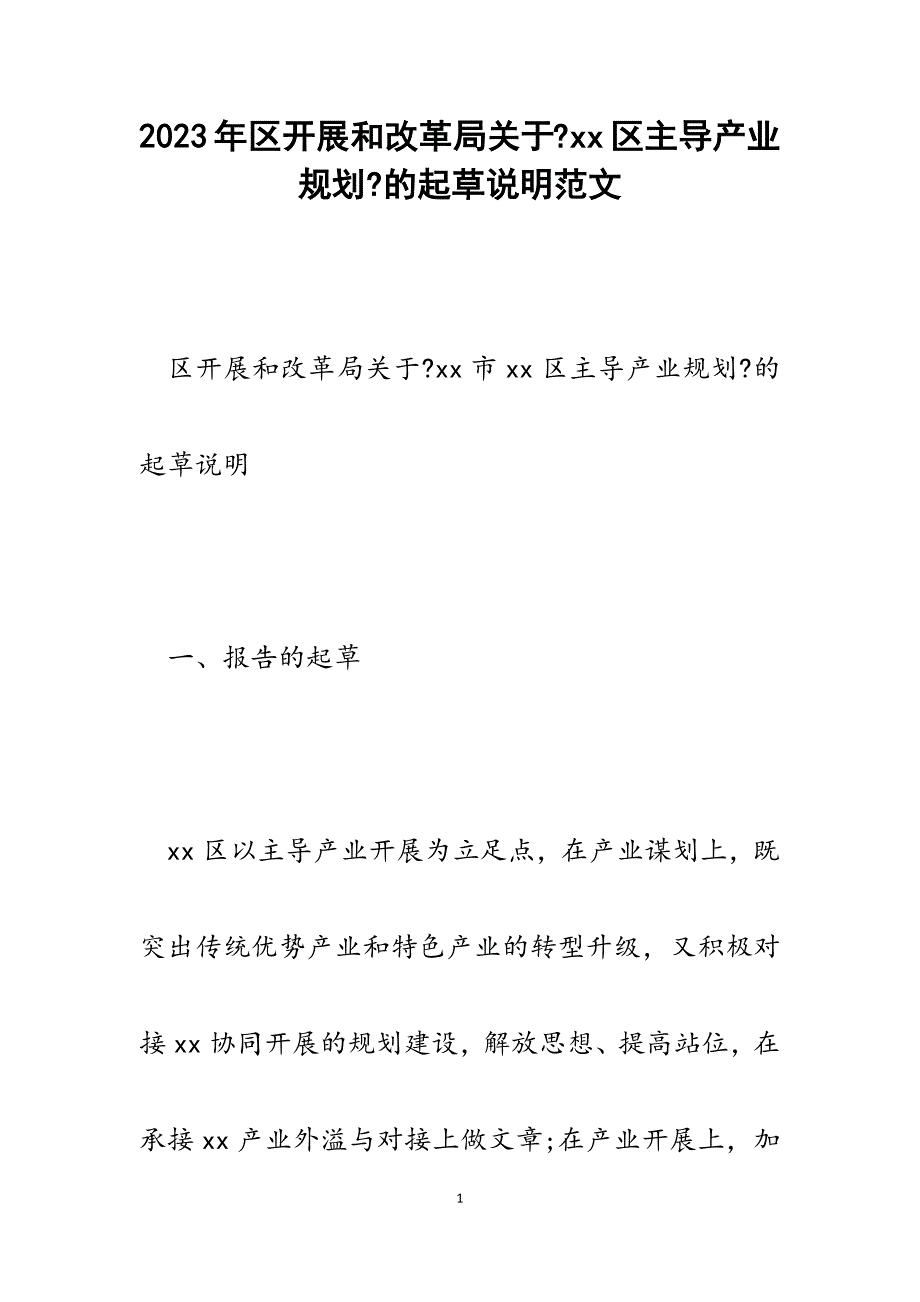 2023年区开展和改革局关于?xx区主导产业规划?的起草说明范文

区开展和改革局关于?xx市xx区主导产业规划?的起草说明

一、报告的起草

xx区以主导产业开展为立足点，在产业谋划上，既突出传统优势产业和特色产业的转型升级，又积极对接xx协同开展的规划建设，解放思想、提高站位，在承接xx产业外溢与对接上做文章;在产业开展上，加

1